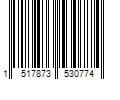 1 517873 530774